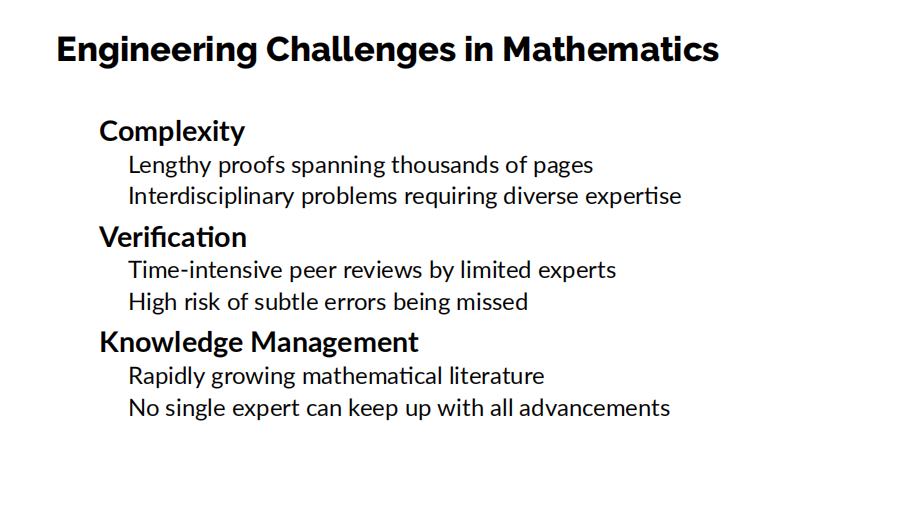 Engineering Challenges in Mathematics

Complexity

Lengthy proofs spanning thousands of pages

Interdisciplinary problems requiring diverse expertise

Verification

Time-intensive peer reviews by limited experts

High risk of subtle errors being missed

Knowledge Management

Rapidly growing mathematical literature

No single expert can keep up with all advancements